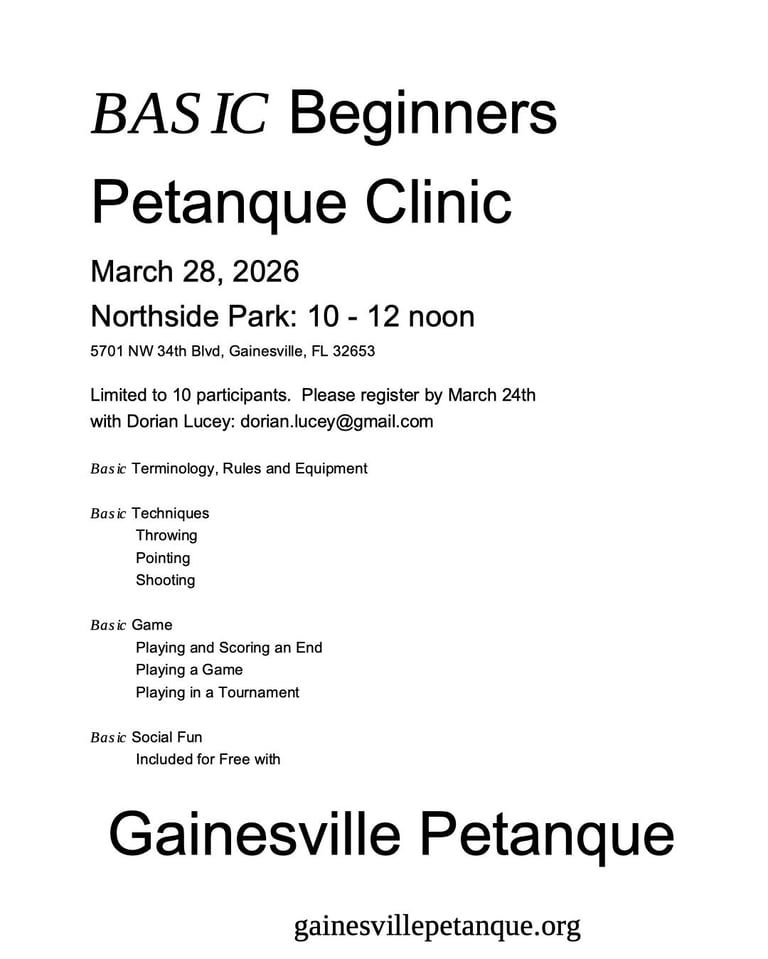 BASIC Beginners

Petanque Clinic

March 28, 2026

Northside Park: 10 - 12 noon

5701 NW 34th Blvd, Gainesville, FL 32653

Limited to 10 participants. Please register by March 24th with Dorian Lucey: dorian.lucey@gmail.com

Basic Terminology, Rules and Equipment

Basic Techniques
Throwing
Pointing
Shooting

Basic Game
Playing and Scoring an End
Playing a Game
Playing in a Tournament

Basic Social Fun
Included for Free with

Gainesville Petanque

gainesvillepetanque.org